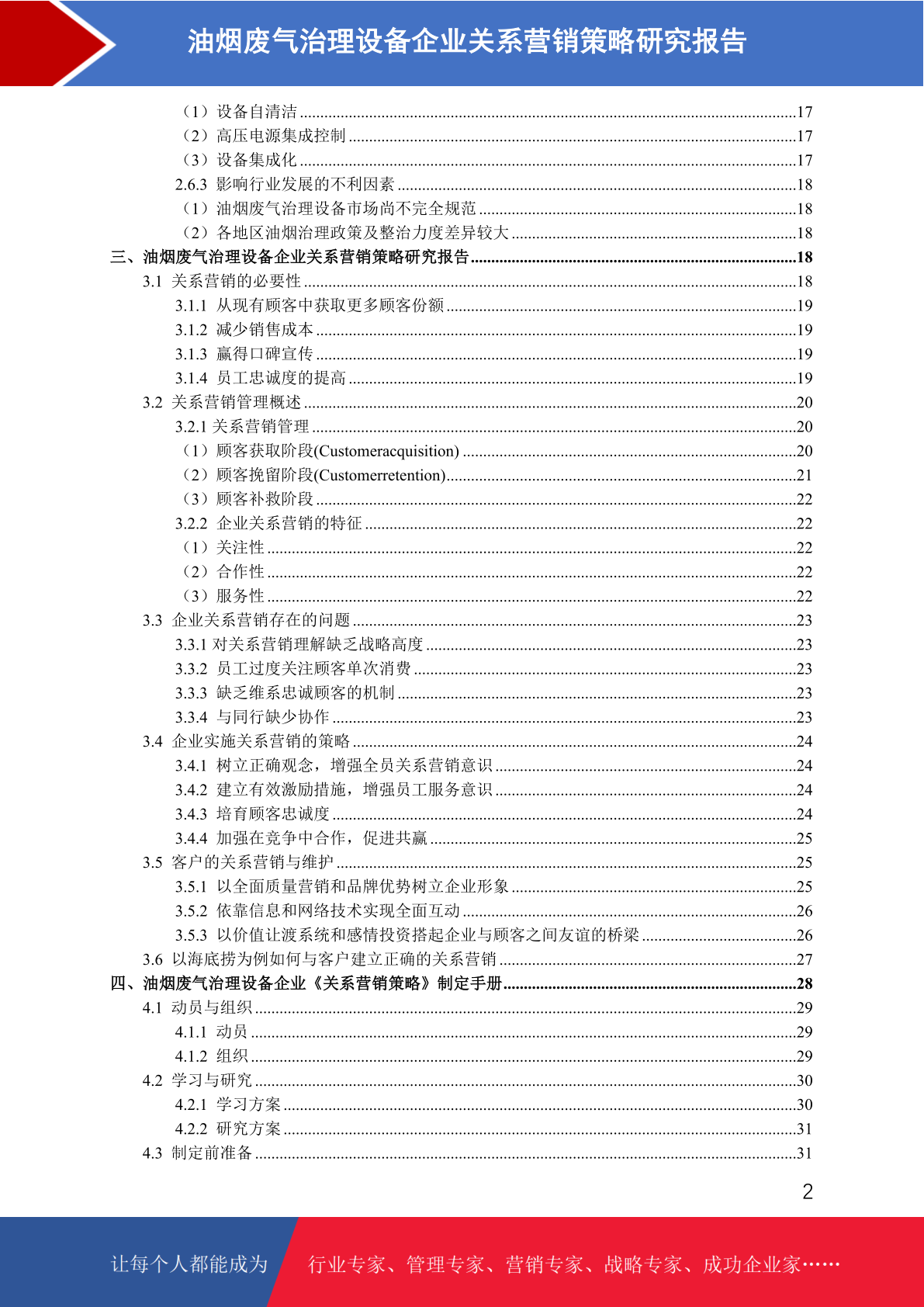 油烟废气治理设备企业关系营销策略研究报告

（1）设备自清洁 ........17
（2）高压电源集成控制 ........17
（3）设备集成化 ........17
2.6.3 影响行业发展的不利因素 ........18
（1）油烟废气治理设备市场尚不完全规范 ........18
（2）各地区油烟治理政策及整治力度差异较大 ........18
三、油烟废气治理设备企业关系营销策略研究报告 ........18
3.1 关系营销的必要性 ........18
3.1.1 从现有顾客中获取更多顾客份额 ........19
3.1.2 减少销售成本 ........19
3.1.3 赢得口碑宣传 ........19
3.1.4 员工忠诚度的提高 ........19
3.2 关系营销管理概述 ........20
3.2.1 关系营销管理 ........20
（1）顾客获取阶段(Customeracquisition) ........20
（2）顾客挽留阶段(Customerretention) ........21
（3）顾客补救阶段 ........22
3.2.2 企业关系营销的特征 ........22
（1）关注性 ........22
（2）合作性 ........22
（3）服务性 ........22
3.3 企业关系营销存在的问题 ........23
3.3.1 对关系营销理解缺乏战略高度 ........23
3.3.2 员工过度关注顾客单次消费 ........23
3.3.3 缺乏维系忠诚顾客的机制 ........23
3.3.4 与同行缺少协作 ........23
3.4 企业实施关系营销的策略 ........24
3.4.1 树立正确观念，增强全员关系营销意识 ........24
3.4.2 建立有效激励措施，增强员工服务意识 ........24
3.4.3 培育顾客忠诚度 ........24
3.4.4 加强在竞争中合作，促进共赢 ........25
3.5 客户的关系营销与维护 ........25
3.5.1 以全面质量营销和品牌优势树立企业形象 ........25
3.5.2 依靠信息和网络技术实现全面互动 ........26
3.5.3 以价值让渡系统和感情投资搭起企业与顾客之间友谊的桥梁 ........26
3.6 以海底捞为例如何与客户建立正确的关系营销 ........27
四、油烟废气治理设备企业《关系营销策略》制定手册 ........28
4.1 动员与组织 ........29
4.1.1 动员 ........29
4.1.2 组织 ........29
4.2 学习与研究 ........30
4.2.1 学习方案 ........30
4.2.2 研究方案 ........31
4.3 制定前准备 ........31

2

让每个人都能成为 行业专家、管理专家、营销专家、战略专家、成功企业家……